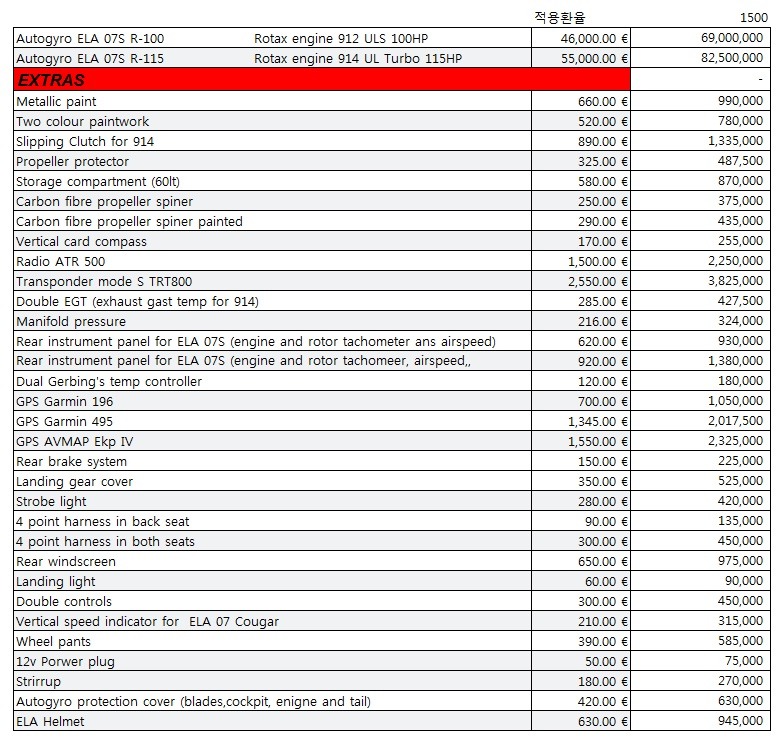 | | | 적용환율 | 1500 |
|---|---|---|---|
| Autogyro ELA 07S R-100 | Rotax engine 912 ULS 100HP | 46,000.00 € | 69,000,000 |
| Autogyro ELA 07S R-115 | Rotax engine 914 UL Turbo 115HP | 55,000.00 € | 82,500,000 |
| EXTRAS | | | - |
| Metallic paint | | 660.00 € | 990,000 |
| Two colour paintwork | | 520.00 € | 780,000 |
| Slipping Clutch for 914 | | 890.00 € | 1,335,000 |
| Propeller protector | | 325.00 € | 487,500 |
| Storage compartment (60lt) | | 580.00 € | 870,000 |
| Carbon fibre propeller spiner | | 250.00 € | 375,000 |
| Carbon fibre propeller spiner painted | | 290.00 € | 435,000 |
| Vertical card compass | | 170.00 € | 255,000 |
| Radio ATR 500 | | 1,500.00 € | 2,250,000 |
| Transponder mode S TRT800 | | 2,550.00 € | 3,825,000 |
| Double EGT (exhaust gast temp for 914) | | 285.00 € | 427,500 |
| Manifold pressure | | 216.00 € | 324,000 |
| Rear instrument panel for ELA 07S (engine and rotor tachometer ans airspeed) | | 620.00 € | 930,000 |
| Rear instrument panel for ELA 07S (engine and rotor tachomeer, airspeed,, | | 920.00 € | 1,380,000 |
| Dual Gerbing's temp controller | | 120.00 € | 180,000 |
| GPS Garmin 196 | | 700.00 € | 1,050,000 |
| GPS Garmin 495 | | 1,345.00 € | 2,017,500 |
| GPS AVMAP Ekp IV | | 1,550.00 € | 2,325,000 |
| Rear brake system | | 150.00 € | 225,000 |
| Landing gear cover | | 350.00 € | 525,000 |
| Strobe light | | 280.00 € | 420,000 |
| 4 point harness in back seat | | 90.00 € | 135,000 |
| 4 point harness in both seats | | 300.00 € | 450,000 |
| Rear windscreen | | 650.00 € | 975,000 |
| Landing light | | 60.00 € | 90,000 |
| Double controls | | 300.00 € | 450,000 |
| Vertical speed indicator for ELA 07 Cougar | | 210.00 € | 315,000 |
| Wheel pants | | 390.00 € | 585,000 |
| 12v Porwer plug | | 50.00 € | 75,000 |
| Strirrup | | 180.00 € | 270,000 |
| Autogyro protection cover (blades,cockpit, enigne and tail) | | 420.00 € | 630,000 |
| ELA Helmet | | 630.00 € | 945,000 |